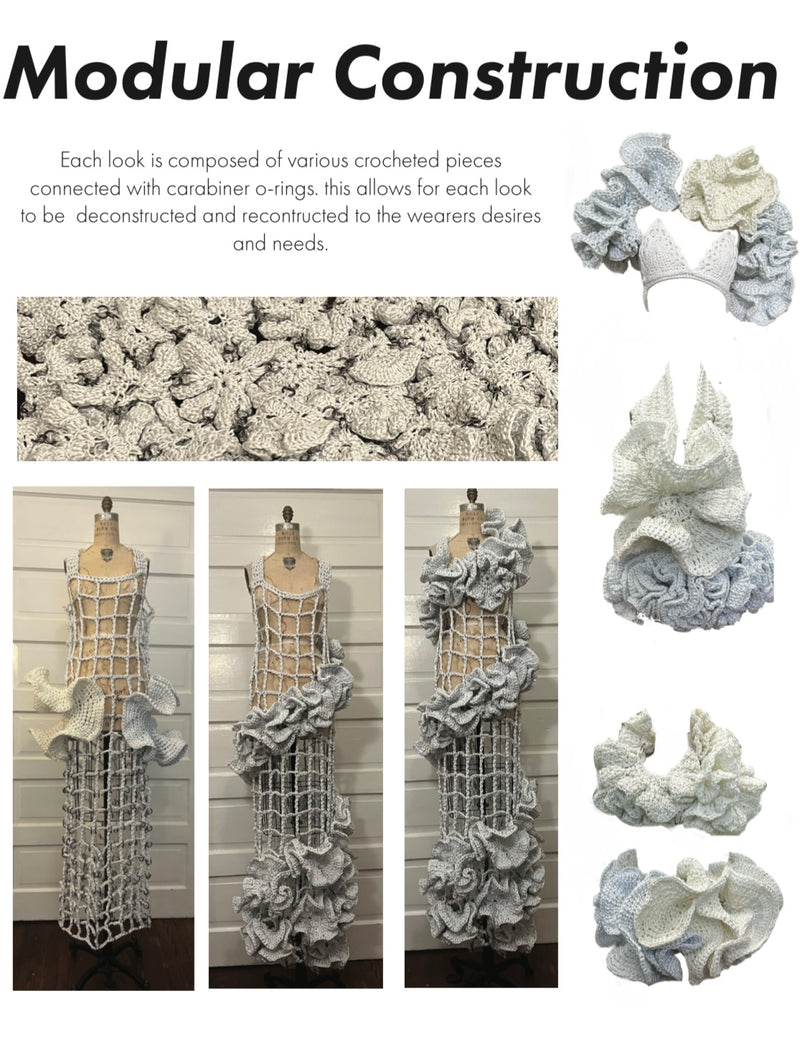 Modular Construction

Each look is composed of various crocheted pieces connected with carabiner o-rings. this allows for each look to be deconstructed and recontructed to the wearers desires and needs.